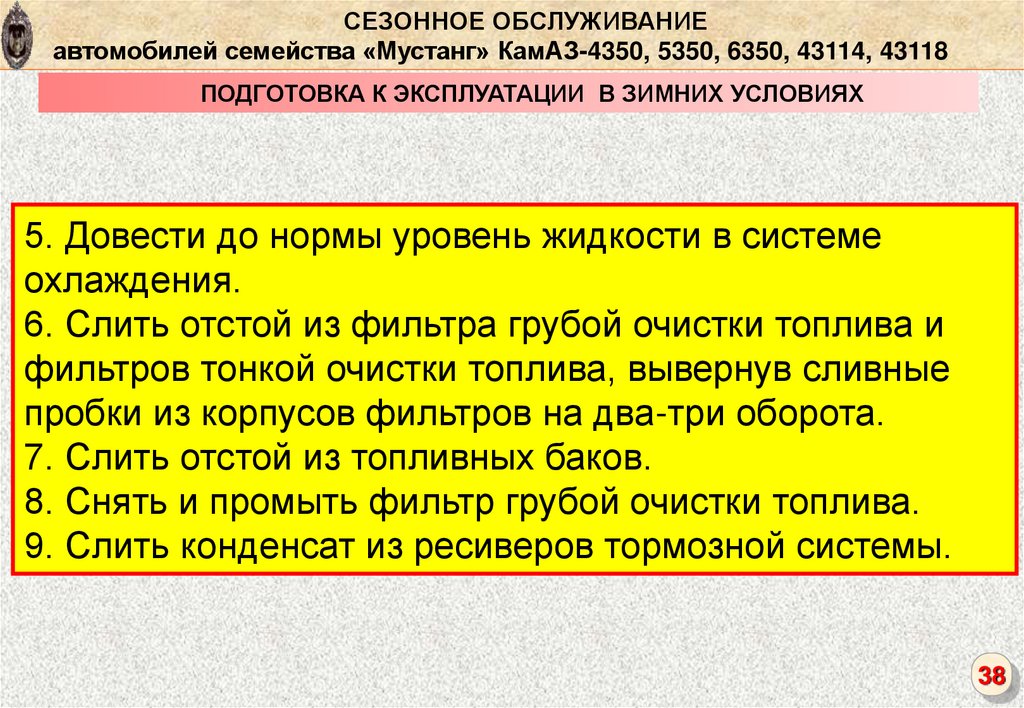 СЕЗОННОЕ ОБСЛУЖИВАНИЕ
автомобилей семейства «Мустанг» КамАЗ-4350, 5350, 6350, 43114, 43118

ПОДГОТОВКА К ЭКСПЛУАТАЦИИ В ЗИМНИХ УСЛОВИЯХ

5. Довести до нормы уровень жидкости в системе охлаждения.
6. Слить отстой из фильтра грубой очистки топлива и фильтров тонкой очистки топлива, вывернув сливные пробки из корпусов фильтров на два-три оборота.
7. Слить отстой из топливных баков.
8. Снять и промыть фильтр грубой очистки топлива.
9. Слить конденсат из ресиверов тормозной системы.

38